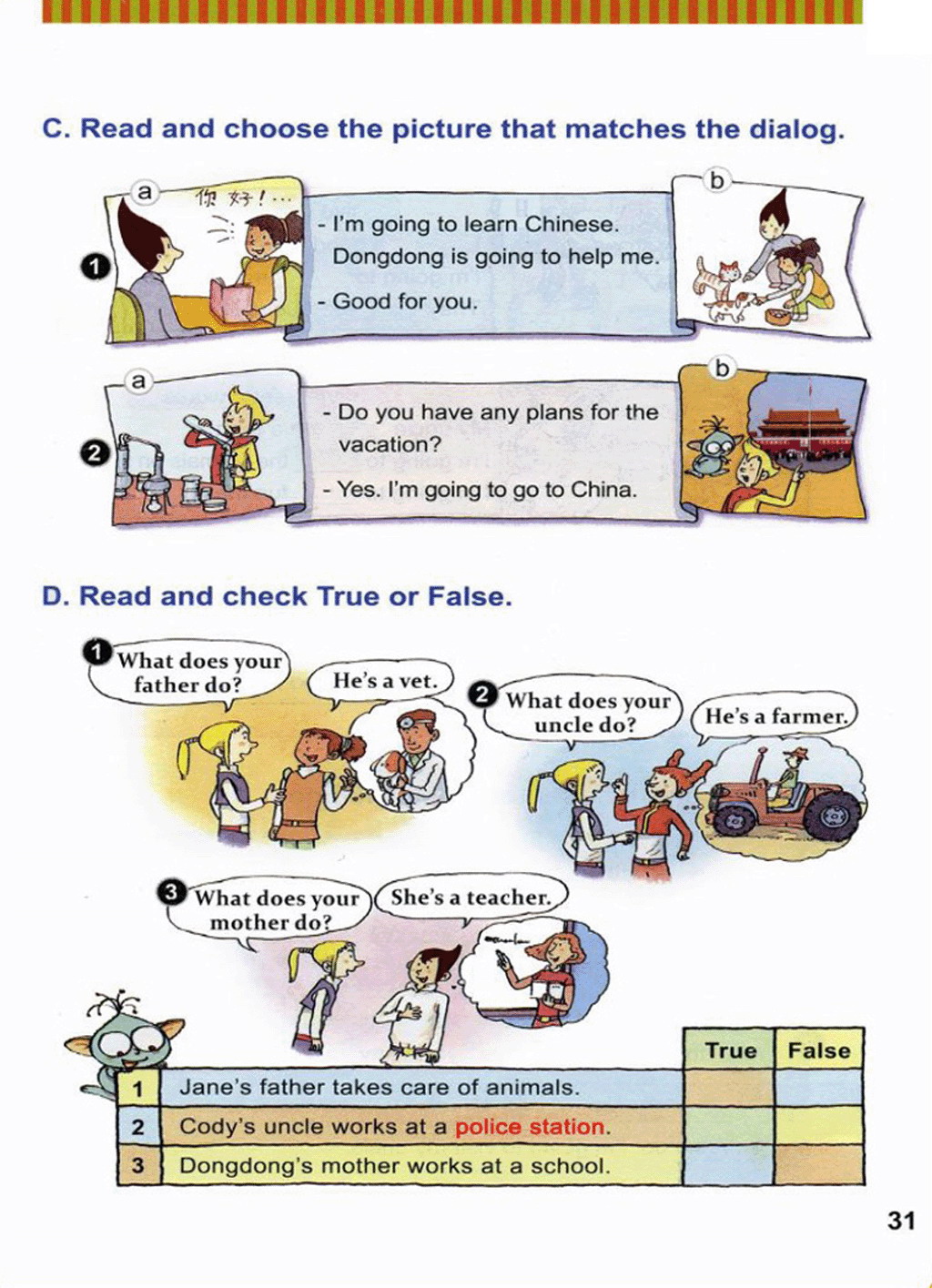 C. Read and choose the picture that matches the dialog.

1

a

你好!...

- I'm going to learn Chinese. Dongdong is going to help me.

- Good for you.

b

2

a

- Do you have any plans for the vacation?

- Yes. I'm going to go to China.

b

D. Read and check True or False.

1 What does your father do?

He's a vet.

2 What does your uncle do?

He's a farmer.

3 What does your mother do?

She's a teacher.

| | | True | False |
|---|---|---|---|
| 1 | Jane's father takes care of animals. | | |
| 2 | Cody's uncle works at a police station. | | |
| 3 | Dongdong's mother works at a school. | | |

31